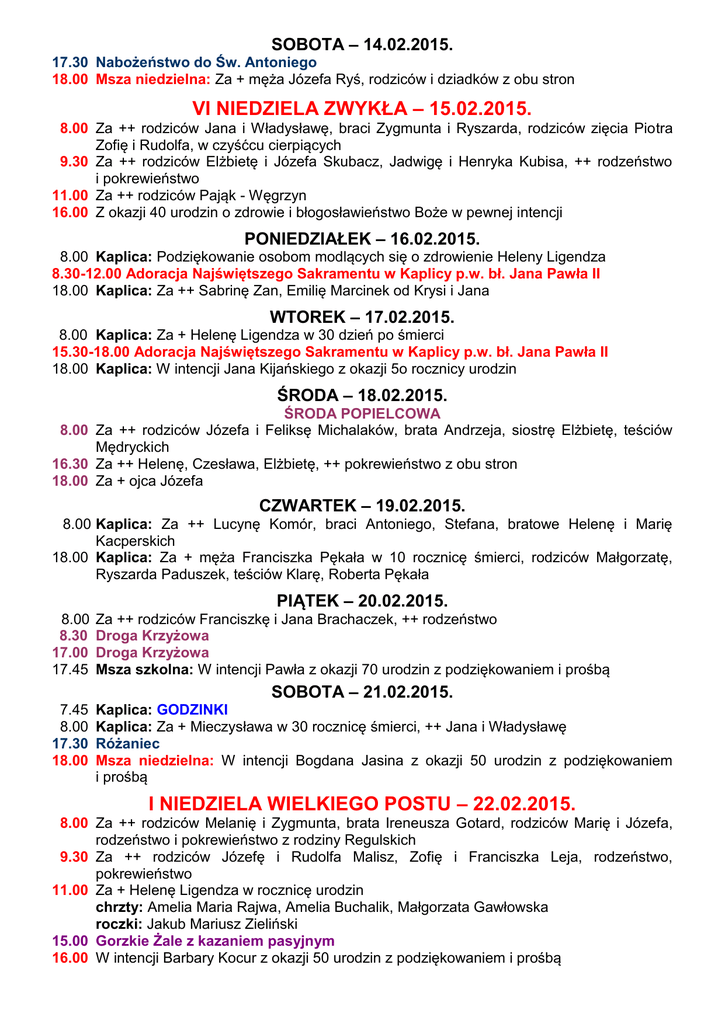 SOBOTA – 14.02.2015.

17.30 Nabożeństwo do Św. Antoniego
18.00 Msza niedzielna: Za + męża Józefa Ryś, rodziców i dziadków z obu stron

VI NIEDZIELA ZWYKŁA – 15.02.2015.

8.00 Za ++ rodziców Jana i Władysławę, braci Zygmunta i Ryszarda, rodziców zięcia Piotra Zofię i Rudolfa, w czyśćcu cierpiących
9.30 Za ++ rodziców Elżbietę i Józefa Skubacz, Jadwigę i Henryka Kubisa, ++ rodzeństwo i pokrewieństwo
11.00 Za ++ rodziców Pająk - Węgrzyn
16.00 Z okazji 40 urodzin o zdrowie i błogosławieństwo Boże w pewnej intencji

PONIEDZIAŁEK – 16.02.2015.

8.00 Kaplica: Podziękowanie osobom modlących się o zdrowienie Heleny Ligendza
8.30-12.00 Adoracja Najświętszego Sakramentu w Kaplicy p.w. bł. Jana Pawła II
18.00 Kaplica: Za ++ Sabrinę Zan, Emilię Marcinek od Krysi i Jana

WTOREK – 17.02.2015.

8.00 Kaplica: Za + Helenę Ligendza w 30 dzień po śmierci
15.30-18.00 Adoracja Najświętszego Sakramentu w Kaplicy p.w. bł. Jana Pawła II
18.00 Kaplica: W intencji Jana Kijańskiego z okazji 5o rocznicy urodzin

ŚRODA – 18.02.2015.
ŚRODA POPIELCOWA

8.00 Za ++ rodziców Józefa i Feliksę Michalaków, brata Andrzeja, siostrę Elżbietę, teściów Mędryckich
16.30 Za ++ Helenę, Czesława, Elżbietę, ++ pokrewieństwo z obu stron
18.00 Za + ojca Józefa

CZWARTEK – 19.02.2015.

8.00 Kaplica: Za ++ Lucynę Komór, braci Antoniego, Stefana, bratowe Helenę i Marię Kacperskich
18.00 Kaplica: Za + męża Franciszka Pękała w 10 rocznicę śmierci, rodziców Małgorzatę, Ryszarda Paduszek, teściów Klarę, Roberta Pękała

PIĄTEK – 20.02.2015.

8.00 Za ++ rodziców Franciszkę i Jana Brachaczek, ++ rodzeństwo
8.30 Droga Krzyżowa
17.00 Droga Krzyżowa
17.45 Msza szkolna: W intencji Pawła z okazji 70 urodzin z podziękowaniem i prośbą

SOBOTA – 21.02.2015.

7.45 Kaplica: GODZINKI
8.00 Kaplica: Za + Mieczysława w 30 rocznicę śmierci, ++ Jana i Władysławę
17.30 Różaniec
18.00 Msza niedzielna: W intencji Bogdana Jasina z okazji 50 urodzin z podziękowaniem i prośbą

I NIEDZIELA WIELKIEGO POSTU – 22.02.2015.

8.00 Za ++ rodziców Melanię i Zygmunta, brata Ireneusza Gotard, rodziców Marię i Józefa, rodzeństwo i pokrewieństwo z rodziny Regulskich
9.30 Za ++ rodziców Józefę i Rudolfa Malisz, Zofię i Franciszka Leja, rodzeństwo, pokrewieństwo
11.00 Za + Helenę Ligendza w rocznicę urodzin
chrzty: Amelia Maria Rajwa, Amelia Buchalik, Małgorzata Gawłowska
roczki: Jakub Mariusz Zieliński
15.00 Gorzkie Żale z kazaniem pasyjnym
16.00 W intencji Barbary Kocur z okazji 50 urodzin z podziękowaniem i prośbą